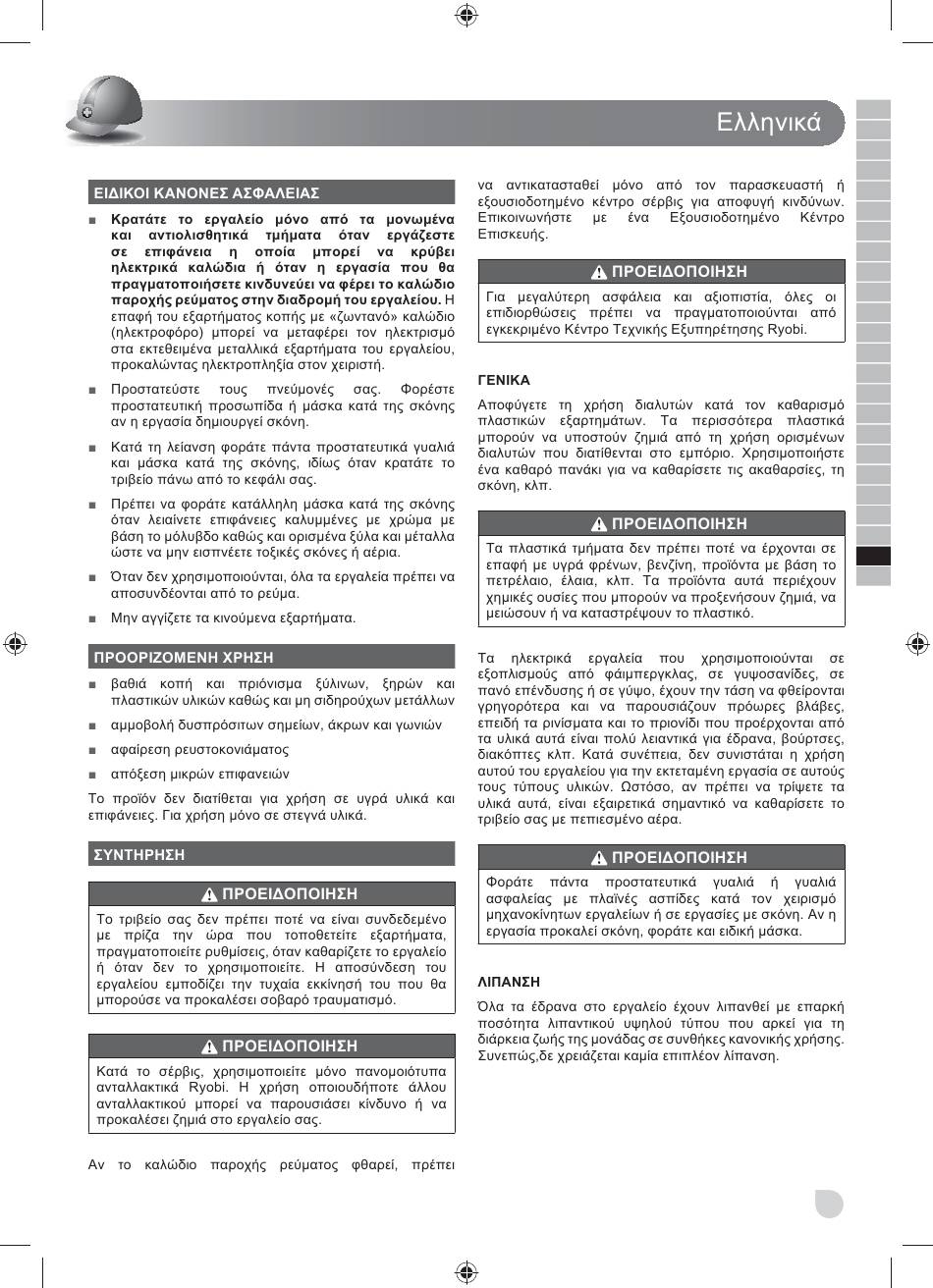 Ελληνικά

ΕΙΔΙΚΟΙ ΚΑΝΟΝΕΣ ΑΣΦΑΛΕΙΑΣ

■ Κρατάτε το εργαλείο μόνο από τα μονωμένα και αντιολισθητικά τμήματα όταν εργάζεστε σε επιφάνεια η οποία μπορεί να κρύβει ηλεκτρικά καλώδια ή όταν η εργασία που θα πραγματοποιήσετε κινδυνεύει να φέρει το καλώδιο παροχής ρεύματος στην διαδρομή του εργαλείου. Η επαφή του εξαρτήματος κοπής με «ζωντανό» καλώδιο (ηλεκτροφόρο) μπορεί να μεταφέρει τον ηλεκτρισμό στα εκτεθειμένα μεταλλικά εξαρτήματα του εργαλείου, προκαλώντας ηλεκτροπληξία στον χειριστή.

■ Προστατεύστε τους πνεύμονές σας. Φορέστε προστατευτική προσωπίδα ή μάσκα κατά της σκόνης αν η εργασία δημιουργεί σκόνη.

■ Κατά τη λείανση φοράτε πάντα προστατευτικά γυαλιά και μάσκα κατά της σκόνης, ιδίως όταν κρατάτε το τριβείο πάνω από το κεφάλι σας.

■ Πρέπει να φοράτε κατάλληλη μάσκα κατά της σκόνης όταν λειαίνετε επιφάνειες καλυμμένες με χρώμα με βάση το μόλυβδο καθώς και ορισμένα ξύλα και μέταλλα ώστε να μην εισπνέετε τοξικές σκόνες ή αέρια.

■ Όταν δεν χρησιμοποιούνται, όλα τα εργαλεία πρέπει να αποσυνδέονται από το ρεύμα.

■ Μην αγγίζετε τα κινούμενα εξαρτήματα.

ΠΡΟΟΡΙΖΟΜΕΝΗ ΧΡΗΣΗ

■ βαθιά κοπή και πριόνισμα ξύλινων, ξηρών και πλαστικών υλικών καθώς και μη σιδηρούχων μετάλλων

■ αμμοβολή δυσπρόσιτων σημείων, άκρων και γωνιών

■ αφαίρεση ρευστοκονιάματος

■ απόξεση μικρών επιφανειών

Το προϊόν δεν διατίθεται για χρήση σε υγρά υλικά και επιφάνειες. Για χρήση μόνο σε στεγνά υλικά.

ΣΥΝΤΗΡΗΣΗ

ΠΡΟΕΙΔΟΠΟΙΗΣΗ

Το τριβείο σας δεν πρέπει ποτέ να είναι συνδεδεμένο με πρίζα την ώρα που τοποθετείτε εξαρτήματα, πραγματοποιείτε ρυθμίσεις, όταν καθαρίζετε το εργαλείο ή όταν δεν το χρησιμοποιείτε. Η αποσύνδεση του εργαλείου εμποδίζει την τυχαία εκκίνησή του που θα μπορούσε να προκαλέσει σοβαρό τραυματισμό.

ΠΡΟΕΙΔΟΠΟΙΗΣΗ

Κατά το σέρβις, χρησιμοποιείτε μόνο πανομοιότυπα ανταλλακτικά Ryobi. Η χρήση οποιουδήποτε άλλου ανταλλακτικού μπορεί να παρουσιάσει κίνδυνο ή να προκαλέσει ζημιά στο εργαλείο σας.

Αν το καλώδιο παροχής ρεύματος φθαρεί, πρέπει να αντικατασταθεί μόνο από τον παρασκευαστή ή εξουσιοδοτημένο κέντρο σέρβις για αποφυγή κινδύνων. Επικοινωνήστε με ένα Εξουσιοδοτημένο Κέντρο Επισκευής.

ΠΡΟΕΙΔΟΠΟΙΗΣΗ

Για μεγαλύτερη ασφάλεια και αξιοπιστία, όλες οι επιδιορθώσεις πρέπει να πραγματοποιούνται από εγκεκριμένο Κέντρο Τεχνικής Εξυπηρέτησης Ryobi.

ΓΕΝΙΚΑ

Αποφύγετε τη χρήση διαλυτών κατά τον καθαρισμό πλαστικών εξαρτημάτων. Τα περισσότερα πλαστικά μπορούν να υποστούν ζημιά από τη χρήση ορισμένων διαλυτών που διατίθενται στο εμπόριο. Χρησιμοποιήστε ένα καθαρό πανάκι για να καθαρίσετε τις ακαθαρσίες, τη σκόνη, κλπ.

ΠΡΟΕΙΔΟΠΟΙΗΣΗ

Τα πλαστικά τμήματα δεν πρέπει ποτέ να έρχονται σε επαφή με υγρά φρένων, βενζίνη, προϊόντα με βάση το πετρέλαιο, έλαια, κλπ. Τα προϊόντα αυτά περιέχουν χημικές ουσίες που μπορούν να προξενήσουν ζημιά, να μειώσουν ή να καταστρέψουν το πλαστικό.

Τα ηλεκτρικά εργαλεία που χρησιμοποιούνται σε εξοπλισμούς από φάιμπεργκλας, σε γυψοσανίδες, σε πανό επένδυσης ή σε γύψο, έχουν την τάση να φθείρονται γρηγορότερα και να παρουσιάζουν πρόωρες βλάβες, επειδή τα ρινίσματα και το πριονίδι που προέρχονται από τα υλικά αυτά είναι πολύ λειαντικά για έδρανα, βούρτσες, διακόπτες κλπ. Κατά συνέπεια, δεν συνιστάται η χρήση αυτού του εργαλείου για την εκτεταμένη εργασία σε αυτούς τους τύπους υλικών. Ωστόσο, αν πρέπει να τρίψετε τα υλικά αυτά, είναι εξαιρετικά σημαντικό να καθαρίσετε το τριβείο σας με πεπιεσμένο αέρα.

ΠΡΟΕΙΔΟΠΟΙΗΣΗ

Φοράτε πάντα προστατευτικά γυαλιά ή γυαλιά ασφαλείας με πλαϊνές ασπίδες κατά τον χειρισμό μηχανοκίνητων εργαλείων ή σε εργασίες με σκόνη. Αν η εργασία προκαλεί σκόνη, φοράτε και ειδική μάσκα.

ΛΙΠΑΝΣΗ

Όλα τα έδρανα στο εργαλείο έχουν λιπανθεί με επαρκή ποσότητα λιπαντικού υψηλού τύπου που αρκεί για τη διάρκεια ζωής της μονάδας σε συνθήκες κανονικής χρήσης. Συνεπώς,δε χρειάζεται καμία επιπλέον λίπανση.